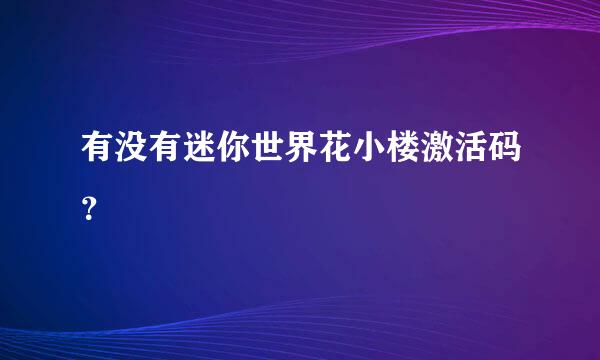 有没有迷你世界花小楼激活码？